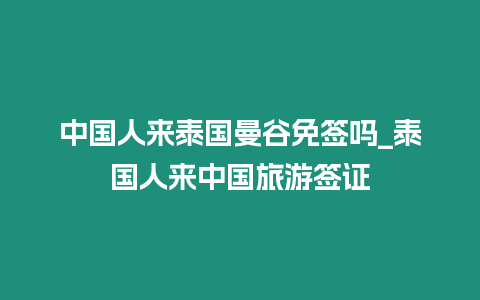 中国人来泰国曼谷免签吗_泰国人来中国旅游签证